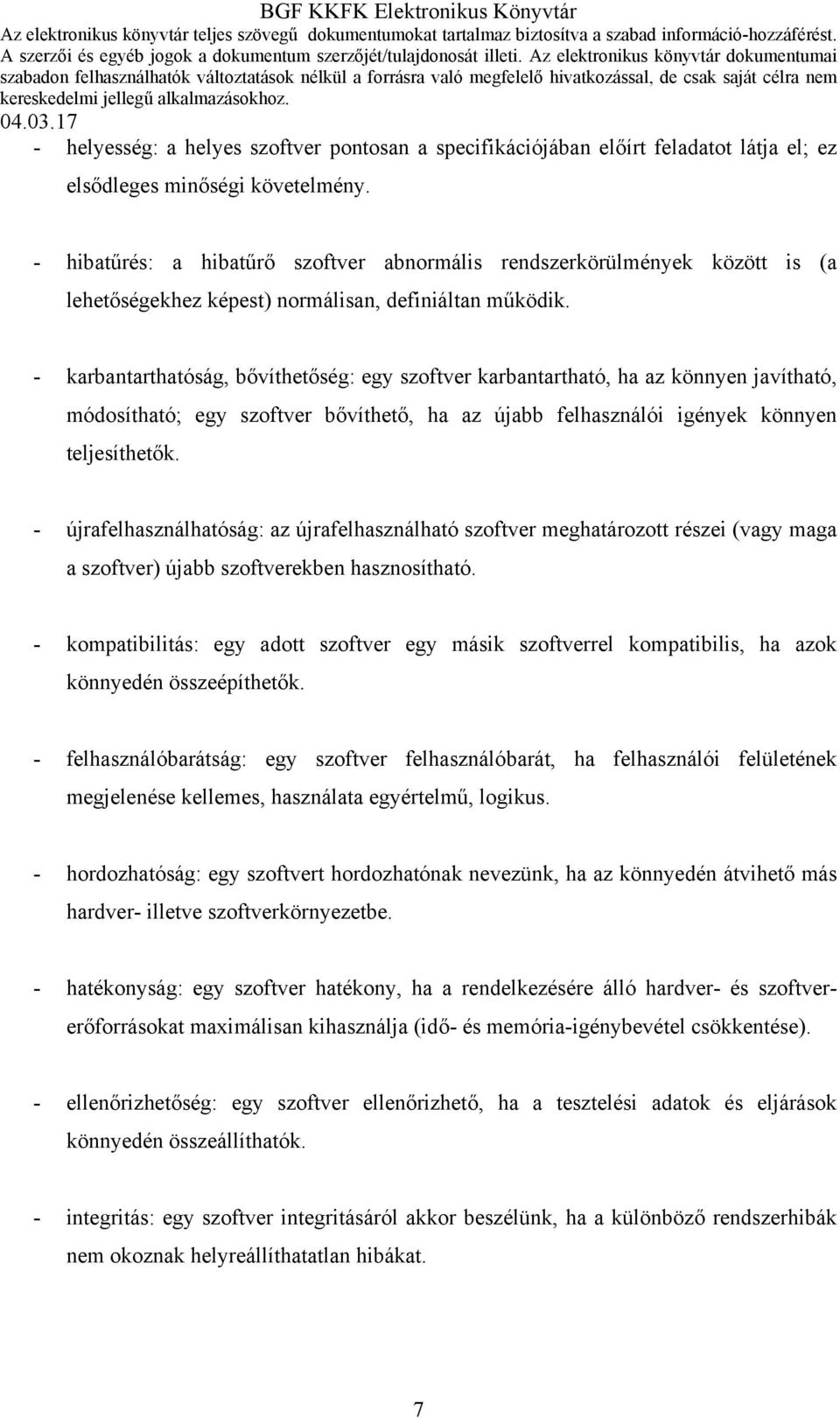 BGF KKFK Elektronikus Könyvtár
Az elektronikus könyvtár teljes szövegű dokumentumokat tartalmaz biztosítva a szabad információ-hozzáférést. A szerzői és egyéb jogok a dokumentum szerzőjét/tulajdonosát illeti. Az elektronikus könyvtár dokumentumai szabadon felhasználhatók változtatások nélkül a forrásra való megfelelő hivatkozással, de csak saját célra nem kereskedelmi jellegű alkalmazásokhoz.
04.03.17

- helyesség: a helyes szoftver pontosan a specifikációjában előírt feladatot látja el; ez elsődleges minőségi követelmény.

- hibatűrés: a hibatűrő szoftver abnormális rendszerkörülmények között is (a lehetőségekhez képest) normálisan, definiáltan működik.

- karbantarthatóság, bővíthetőség: egy szoftver karbantartható, ha az könnyen javítható, módosítható; egy szoftver bővíthető, ha az újabb felhasználói igények könnyen teljesíthetők.

- újrafelhasználhatóság: az újrafelhasználható szoftver meghatározott részei (vagy maga a szoftver) újabb szoftverekben hasznosítható.

- kompatibilitás: egy adott szoftver egy másik szoftverrel kompatibilis, ha azok könnyedén összeépíthetők.

- felhasználóbarátság: egy szoftver felhasználóbarát, ha felhasználói felületének megjelenése kellemes, használata egyértelmű, logikus.

- hordozhatóság: egy szoftvert hordozhatónak nevezünk, ha az könnyedén átvihető más hardver- illetve szoftverkörnyezetbe.

- hatékonyság: egy szoftver hatékony, ha a rendelkezésére álló hardver- és szoftvererőforrásokat maximálisan kihasználja (idő- és memória-igénybevétel csökkentése).

- ellenőrizhetőség: egy szoftver ellenőrizhető, ha a tesztelési adatok és eljárások könnyedén összeállíthatók.

- integritás: egy szoftver integritásáról akkor beszélünk, ha a különböző rendszerhibák nem okoznak helyreállíthatatlan hibákat.

7